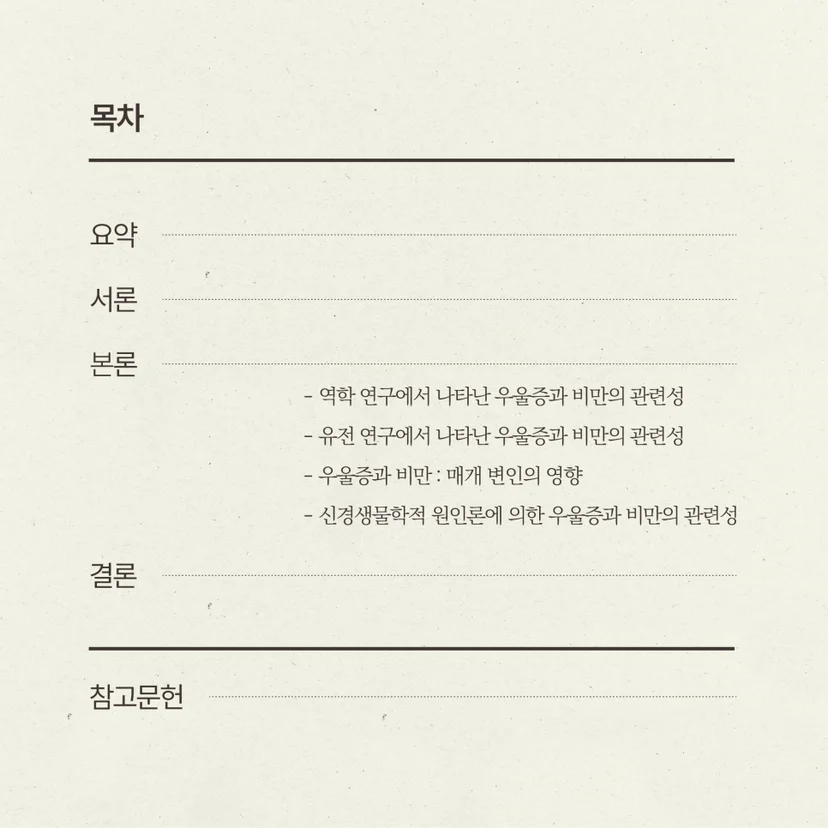 목차

요약

서론

본론

- 역학 연구에서 나타난 우울증과 비만의 관련성
- 유전 연구에서 나타난 우울증과 비만의 관련성
- 우울증과 비만 : 매개 변인의 영향
- 신경생물학적 원인론에 의한 우울증과 비만의 관련성

결론

참고문헌